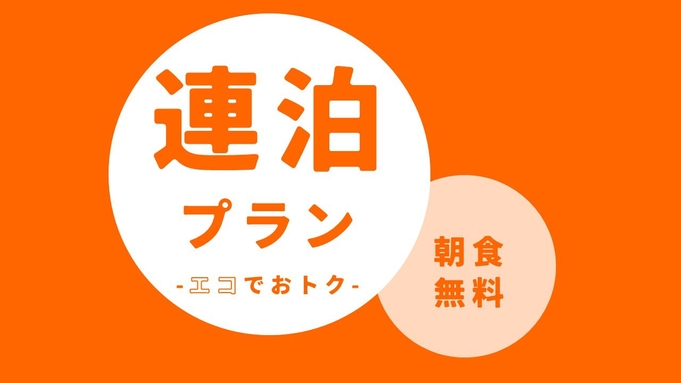 連泊
プラン
-エコでおトク-

朝食
無料